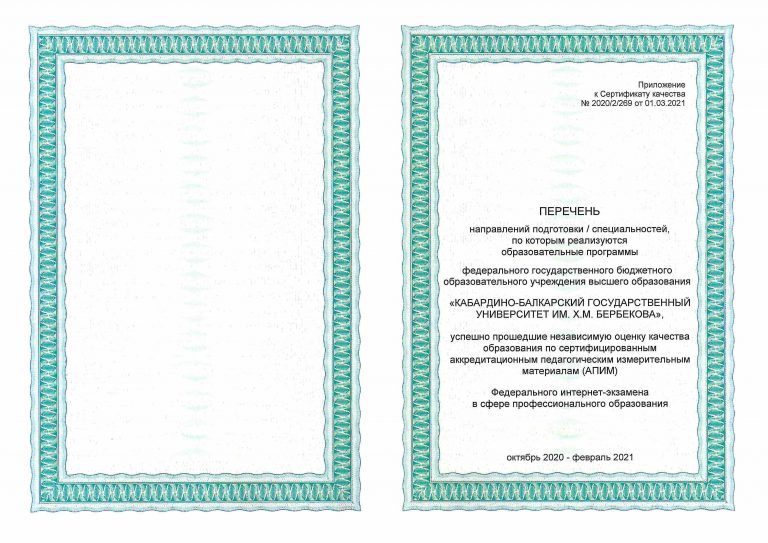 Приложение
к Сертификату качества
№ 2020/2/269 от 01.03.2021

ПЕРЕЧЕНЬ

направлений подготовки / специальностей,
по которым реализуются
образовательные программы

федерального государственного бюджетного
образовательного учреждения высшего образования

«КАБАРДИНО-БАЛКАРСКИЙ ГОСУДАРСТВЕННЫЙ
УНИВЕРСИТЕТ ИМ. Х.М. БЕРБЕКОВА»,

успешно прошедшие независимую оценку качества
образования по сертифицированным
аккредитационным педагогическим измерительным
материалам (АПИМ)

Федерального интернет-экзамена
в сфере профессионального образования

октябрь 2020 - февраль 2021